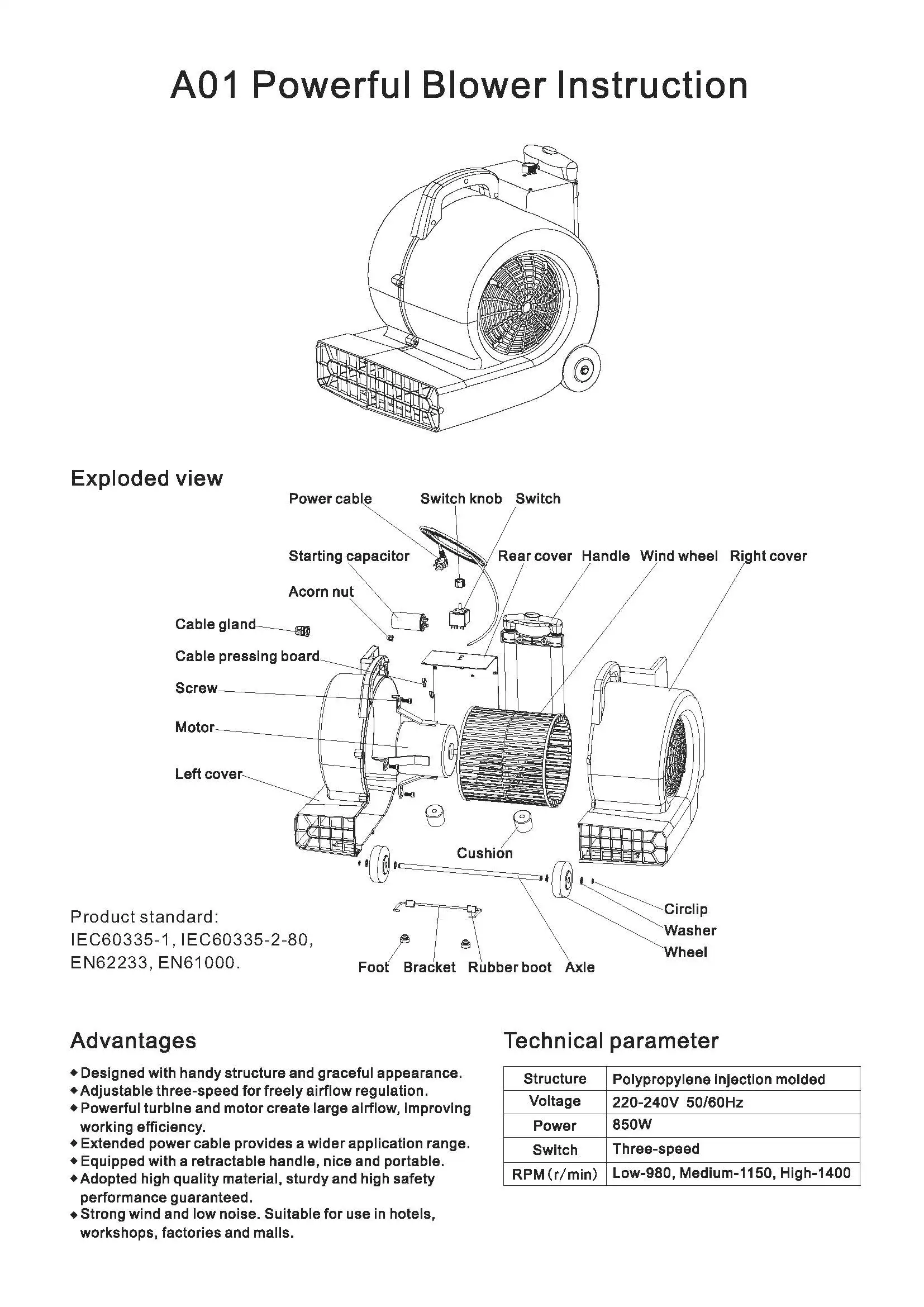 A01 Powerful Blower Instruction

Exploded view

Power cable
Switch knob
Switch
Starting capacitor
Rear cover
Handle
Wind wheel
Right cover
Acorn nut
Cable gland
Cable pressing board
Screw
Motor
Left cover
Cushion
Circlip
Washer
Wheel
Foot
Bracket
Rubber boot
Axle

Product standard:
IEC60335-1, IEC60335-2-80, EN62233, EN61000.

Advantages

◆ Designed with handy structure and graceful appearance.
◆ Adjustable three-speed for freely airflow regulation.
◆ Powerful turbine and motor create large airflow, improving working efficiency.
◆ Extended power cable provides a wider application range.
◆ Equipped with a retractable handle, nice and portable.
◆ Adopted high quality material, sturdy and high safety performance guaranteed.
◆ Strong wind and low noise. Suitable for use in hotels, workshops, factories and malls.

Technical parameter

| Structure | Polypropylene injection molded |
|---|---|
| Voltage | 220-240V 50/60Hz |
| Power | 850W |
| Switch | Three-speed |
| RPM (r/min) | Low-980, Medium-1150, High-1400 |